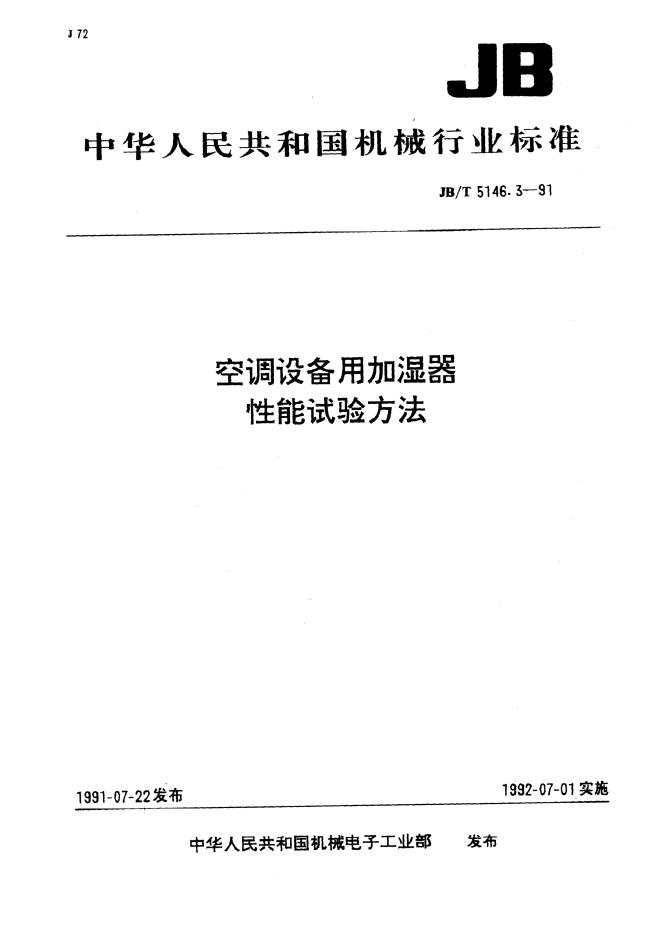 J 72

JB

中华人民共和国机械行业标准

JB/T 5146.3—91

空调设备用加湿器
性能试验方法

1991-07-22发布

1992-07-01实施

中华人民共和国机械电子工业部　发布